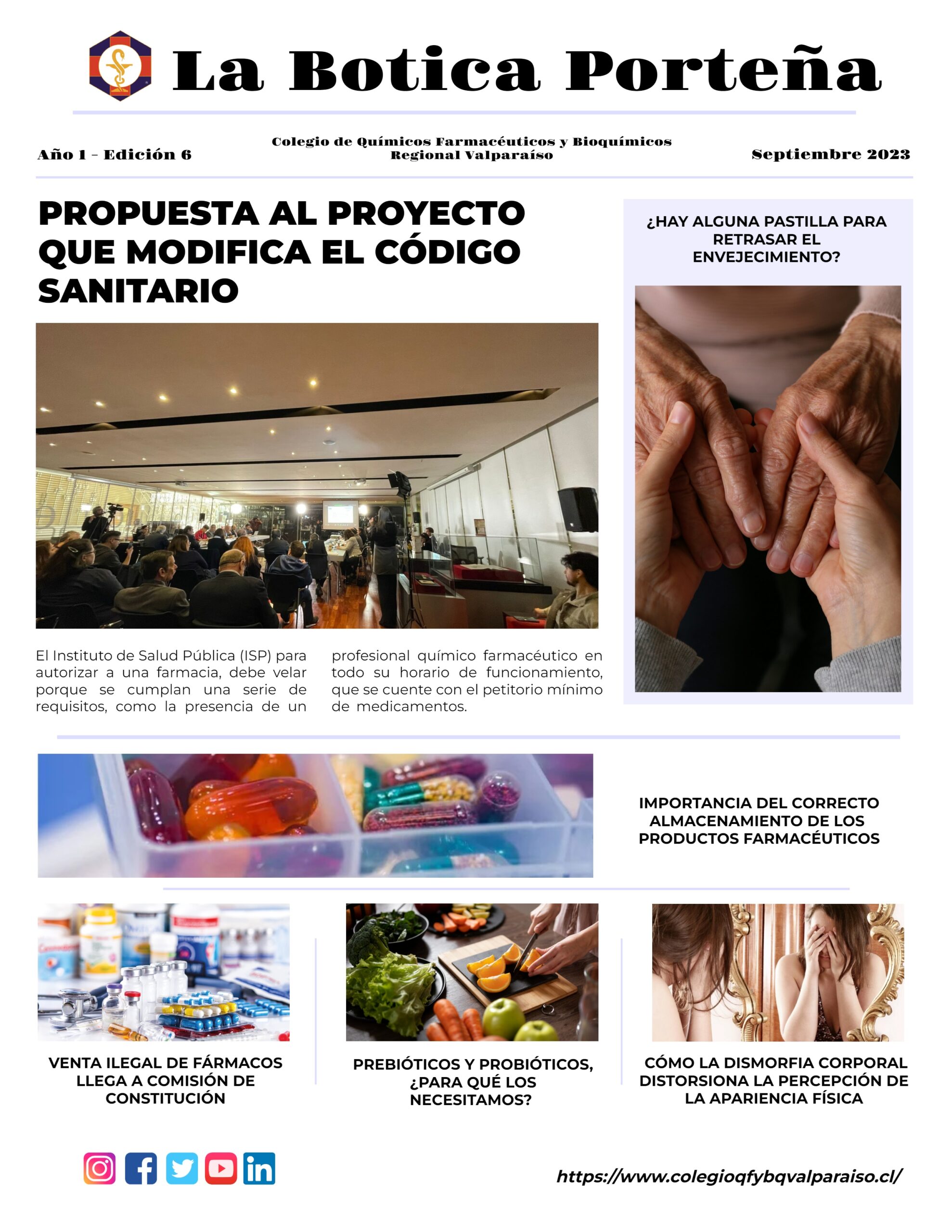 La Botica Porteña

Año 1 - Edición 6

Colegio de Químicos Farmacéuticos y Bioquímicos
Regional Valparaíso

Septiembre 2023

PROPUESTA AL PROYECTO QUE MODIFICA EL CÓDIGO SANITARIO

El Instituto de Salud Pública (ISP) para autorizar a una farmacia, debe velar porque se cumplan una serie de requisitos, como la presencia de un profesional químico farmacéutico en todo su horario de funcionamiento, que se cuente con el petitorio mínimo de medicamentos.

¿HAY ALGUNA PASTILLA PARA RETRASAR EL ENVEJECIMIENTO?

IMPORTANCIA DEL CORRECTO ALMACENAMIENTO DE LOS PRODUCTOS FARMACÉUTICOS

VENTA ILEGAL DE FÁRMACOS LLEGA A COMISIÓN DE CONSTITUCIÓN

PREBIÓTICOS Y PROBIÓTICOS, ¿PARA QUÉ LOS NECESITAMOS?

CÓMO LA DISMORFIA CORPORAL DISTORSIONA LA PERCEPCIÓN DE LA APARIENCIA FÍSICA

https://www.colegioqfybqvalparaiso.cl/